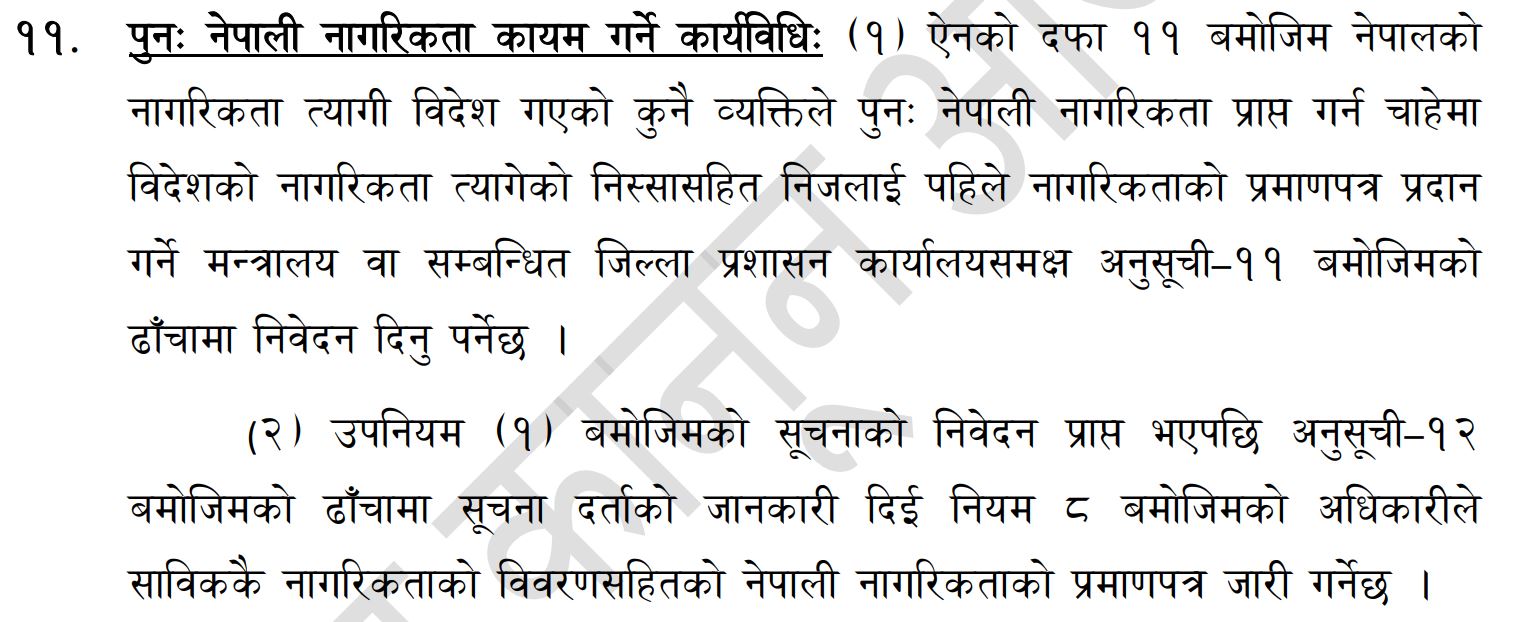 ११. पुनः नेपाली नागरिकता कायम गर्ने कार्यविधिः (१) ऐनको दफा ११ बमोजिम नेपालको नागरिकता त्यागी विदेश गएको कुनै व्यक्तिले पुनः नेपाली नागरिकता प्राप्त गर्न चाहेमा विदेशको नागरिकता त्यागेको निस्सासहित निजलाई पहिले नागरिकताको प्रमाणपत्र प्रदान गर्ने मन्त्रालय वा सम्बन्धित जिल्ला प्रशासन कार्यालयसमक्ष अनुसूची–११ बमोजिमको ढाँचामा निवेदन दिनु पर्नेछ ।

(२) उपनियम (१) बमोजिमको सूचनाको निवेदन प्राप्त भएपछि अनुसूची–१२ बमोजिमको ढाँचामा सूचना दर्ताको जानकारी दिई नियम ८ बमोजिमको अधिकारीले साविककै नागरिकताको विवरणसहितको नेपाली नागरिकताको प्रमाणपत्र जारी गर्नेछ ।